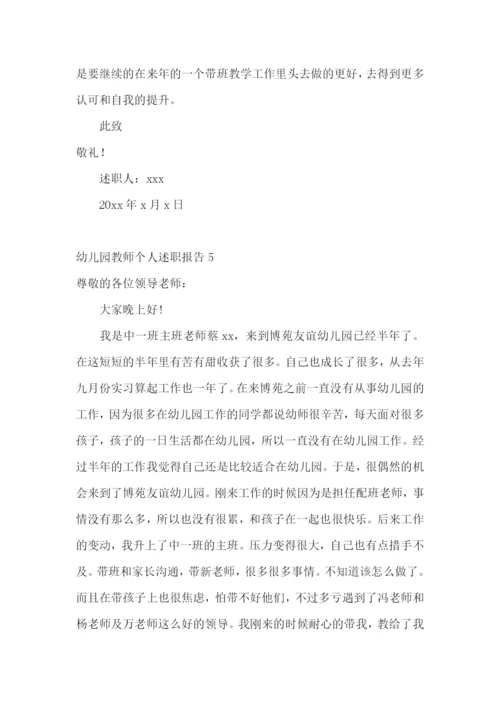 是要继续的在来年的一个带班教学工作里头去做的更好，去得到更多认可和自我的提升。

此致

敬礼！

述职人：xxx

20xx 年 x 月 x 日

幼儿园教师个人述职报告 5

尊敬的各位领导老师：

大家晚上好!

我是中一班主班老师蔡 xx，来到博苑友谊幼儿园已经半年了。在这短短的半年里有苦有甜收获了很多。自己也成长了很多，从去年九月份实习算起工作也一年了。在来博苑之前一直没有从事幼儿园的工作，因为很多在幼儿园工作的同学都说幼师很辛苦，每天面对很多孩子，孩子的一日生活都在幼儿园，所以一直没有在幼儿园工作。经过半年的工作我觉得自己还是比较适合在幼儿园。于是，很偶然的机会来到了博苑友谊幼儿园。刚来工作的时候因为是担任配班老师，事情没有那么多，所以也没有很累，和孩子在一起也很快乐。后来工作的变动，我升上了中一班的主班。压力变得很大，自己也有点措手不及。带班和家长沟通，带新老师，很多很多事情。不知道该怎么做了。而且在带孩子上也很焦虑，怕带不好他们，不过多亏遇到了冯老师和杨老师及万老师这么好的领导。我刚来的时候耐心的带我，教给了我